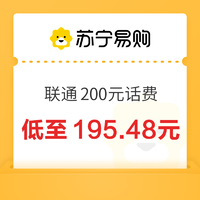 苏宁易购

联通 200元话费

低至 195.48元